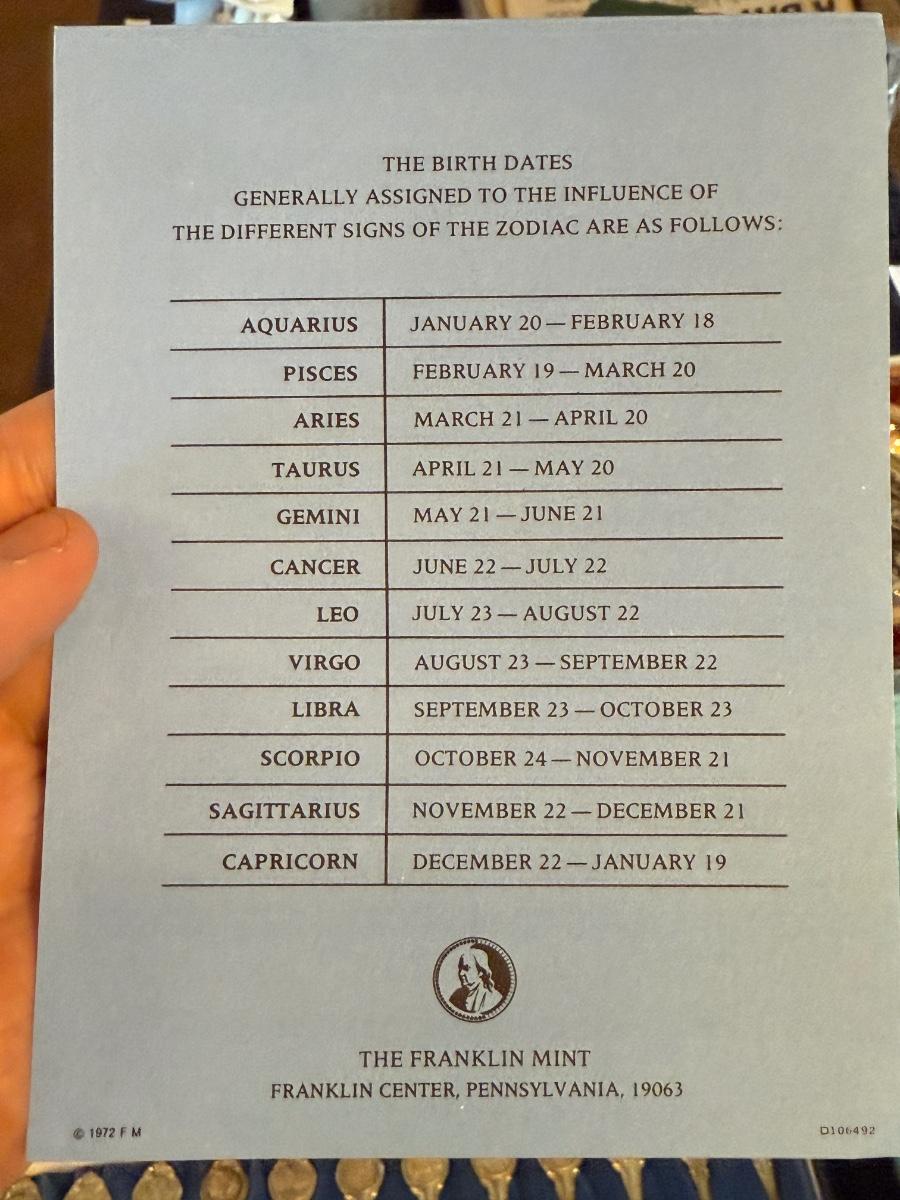 THE BIRTH DATES
GENERALLY ASSIGNED TO THE INFLUENCE OF
THE DIFFERENT SIGNS OF THE ZODIAC ARE AS FOLLOWS:

| | |
|---|---|
| AQUARIUS | JANUARY 20 — FEBRUARY 18 |
| PISCES | FEBRUARY 19 — MARCH 20 |
| ARIES | MARCH 21 — APRIL 20 |
| TAURUS | APRIL 21 — MAY 20 |
| GEMINI | MAY 21 — JUNE 21 |
| CANCER | JUNE 22 — JULY 22 |
| LEO | JULY 23 — AUGUST 22 |
| VIRGO | AUGUST 23 — SEPTEMBER 22 |
| LIBRA | SEPTEMBER 23 — OCTOBER 23 |
| SCORPIO | OCTOBER 24 — NOVEMBER 21 |
| SAGITTARIUS | NOVEMBER 22 — DECEMBER 21 |
| CAPRICORN | DECEMBER 22 — JANUARY 19 |

THE FRANKLIN MINT
FRANKLIN CENTER, PENNSYLVANIA, 19063

© 1972 F M

D106492